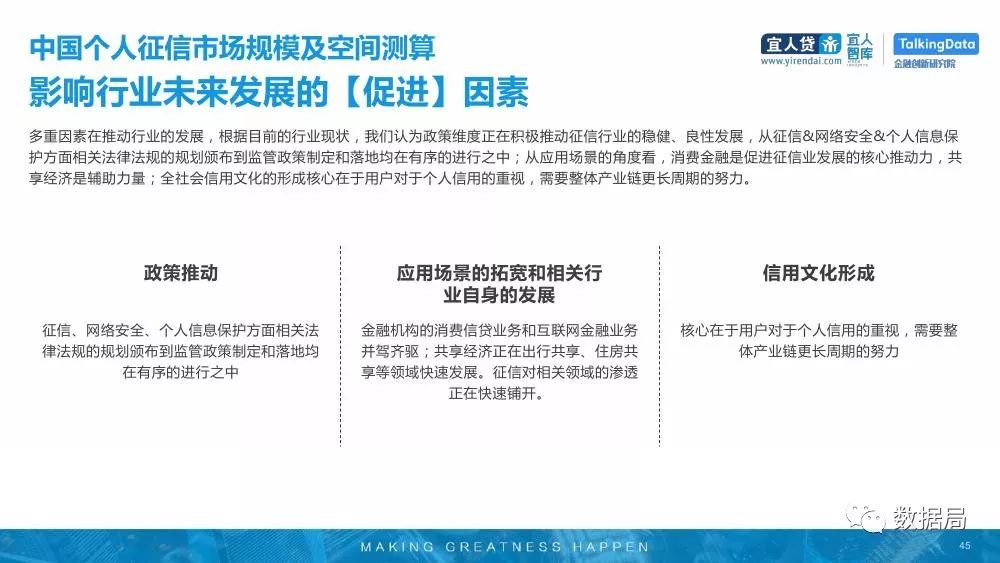 中国个人征信市场规模及空间测算
影响行业未来发展的【促进】因素

宜人贷 www.yirendai.com 宜人智库 TalkingData 金融创新研究院

多重因素在推动行业的发展，根据目前的行业现状，我们认为政策维度正在积极推动征信行业的稳健、良性发展，从征信&网络安全&个人信息保护方面相关法律法规的规划颁布到监管政策制定和落地均在有序的进行之中；从应用场景的角度看，消费金融是促进征信业发展的核心推动力，共享经济是辅助力量；全社会信用文化的形成核心在于用户对于个人信用的重视，需要整体产业链更长周期的努力。

政策推动

征信、网络安全、个人信息保护方面相关法律法规的规划颁布到监管政策制定和落地均在有序的进行之中

应用场景的拓宽和相关行业自身的发展

金融机构的消费信贷业务和互联网金融业务并驾齐驱；共享经济正在出行共享、住房共享等领域快速发展。征信对相关领域的渗透正在快速铺开。

信用文化形成

核心在于用户对于个人信用的重视，需要整体产业链更长周期的努力

数据局

MAKING GREATNESS HAPPEN

45